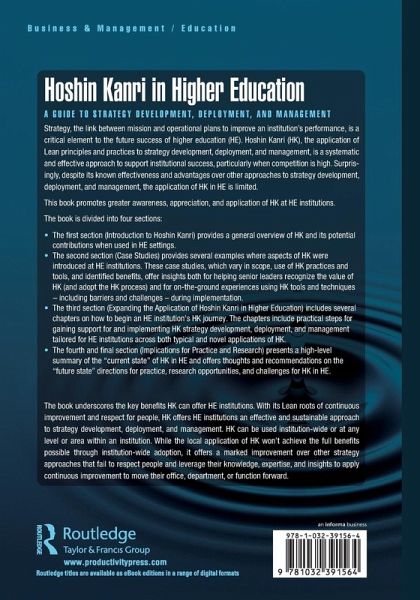 Business & Management / Education

Hoshin Kanri in Higher Education

A GUIDE TO STRATEGY DEVELOPMENT, DEPLOYMENT, AND MANAGEMENT

Strategy, the link between mission and operational plans to improve an institution's performance, is a critical element to the future success of higher education (HE). Hoshin Kanri (HK), the application of Lean principles and practices to strategy development, deployment, and management, is a systematic and effective approach to support institutional success, particularly when competition is high. Surprisingly, despite its known effectiveness and advantages over other approaches to strategy development, deployment, and management, the application of HK in HE is limited.

This book promotes greater awareness, appreciation, and application of HK at HE institutions.

The book is divided into four sections:

• The first section (Introduction to Hoshin Kanri) provides a general overview of HK and its potential contributions when used in HE settings.
• The second section (Case Studies) provides several examples where aspects of HK were introduced at HE institutions. These case studies, which vary in scope, use of HK practices and tools, and identified benefits, offer insights both for helping senior leaders recognize the value of HK (and adopt the HK process) and for on-the-ground experiences using HK tools and techniques – including barriers and challenges – during implementation.
• The third section (Expanding the Application of Hoshin Kanri in Higher Education) includes several chapters on how to begin an HE institution's HK journey. The chapters include practical steps for gaining support for and implementing HK strategy development, deployment, and management tailored for HE institutions across both typical and novel applications of HK.
• The fourth and final section (Implications for Practice and Research) presents a high-level summary of the "current state" of HK in HE and offers thoughts and recommendations on the "future state" directions for practice, research opportunities, and challenges for HK in HE.

The book underscores the key benefits HK can offer HE institutions. With its Lean roots of continuous improvement and respect for people, HK offers HE institutions an effective and sustainable approach to strategy development, deployment, and management. HK can be used institution-wide or at any level or area within an institution. While the local application of HK won't achieve the full benefits possible through institution-wide adoption, it offers a marked improvement over other strategy approaches that fail to respect people and leverage their knowledge, expertise, and insights to apply continuous improvement to move their office, department, or function forward.

ROUTLEDGE
Routledge
Taylor & Francis Group
www.productivitypress.com
Routledge titles are available as eBook editions in a range of digital formats

an informa business

978-1-032-39156-4

9 781032 391564